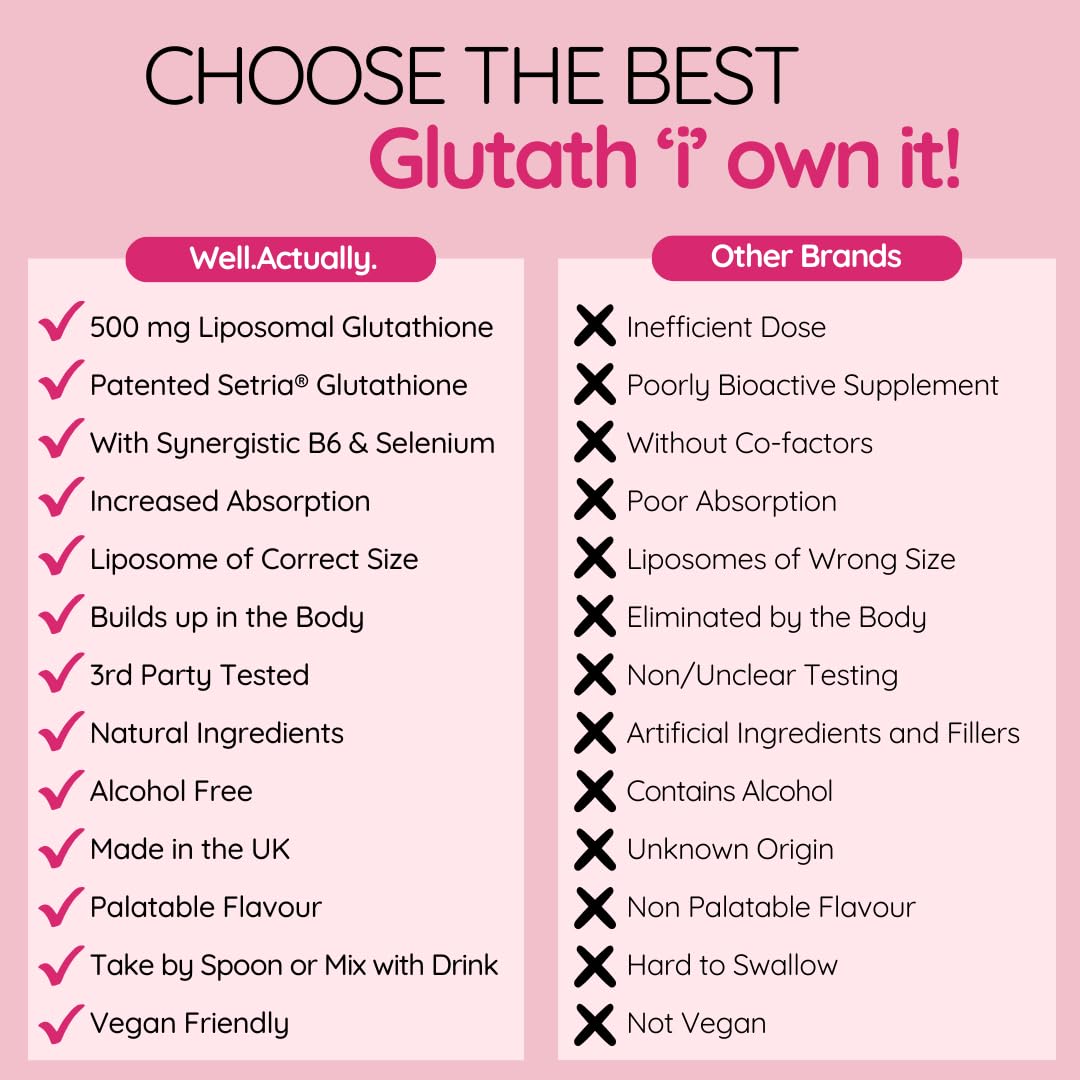 CHOOSE THE BEST
Glutath 'i' own it!

Well.Actually.

500 mg Liposomal Glutathione
Patented Setria® Glutathione
With Synergistic B6 & Selenium
Increased Absorption
Liposome of Correct Size
Builds up in the Body
3rd Party Tested
Natural Ingredients
Alcohol Free
Made in the UK
Palatable Flavour
Take by Spoon or Mix with Drink
Vegan Friendly

Other Brands

Inefficient Dose
Poorly Bioactive Supplement
Without Co-factors
Poor Absorption
Liposomes of Wrong Size
Eliminated by the Body
Non/Unclear Testing
Artificial Ingredients and Fillers
Contains Alcohol
Unknown Origin
Non Palatable Flavour
Hard to Swallow
Not Vegan